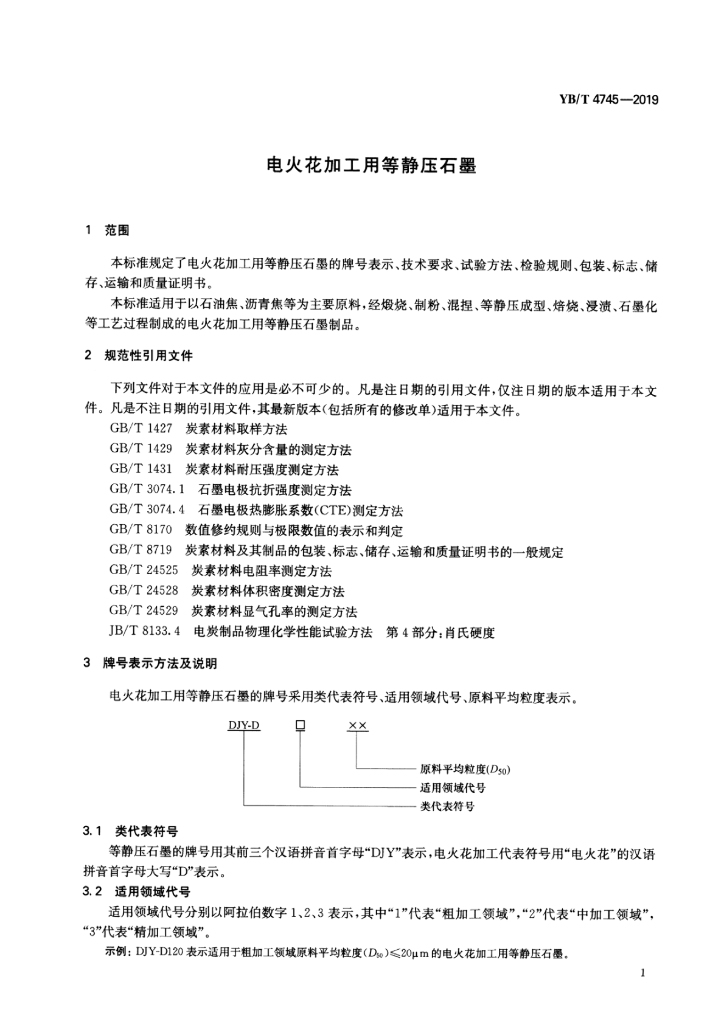 YB/T 4745—2019

电火花加工用等静压石墨

1 范围

本标准规定了电火花加工用等静压石墨的牌号表示、技术要求、试验方法、检验规则、包装、标志、储存、运输和质量证明书。

本标准适用于以石油焦、沥青焦等为主要原料，经煅烧、制粉、混捏、等静压成型、焙烧、浸渍、石墨化等工艺过程制成的电火花加工用等静压石墨制品。

2 规范性引用文件

下列文件对于本文件的应用是必不可少的。凡是注日期的引用文件，仅注日期的版本适用于本文件。凡是不注日期的引用文件，其最新版本(包括所有的修改单)适用于本文件。

GB/T 1427 炭素材料取样方法
GB/T 1429 炭素材料灰分含量的测定方法
GB/T 1431 炭素材料耐压强度测定方法
GB/T 3074.1 石墨电极抗折强度测定方法
GB/T 3074.4 石墨电极热膨胀系数(CTE)测定方法
GB/T 8170 数值修约规则与极限数值的表示和判定
GB/T 8719 炭素材料及其制品的包装、标志、储存、运输和质量证明书的一般规定
GB/T 24525 炭素材料电阻率测定方法
GB/T 24528 炭素材料体积密度测定方法
GB/T 24529 炭素材料显气孔率的测定方法
JB/T 8133.4 电炭制品物理化学性能试验方法 第4部分：肖氏硬度

3 牌号表示方法及说明

电火花加工用等静压石墨的牌号采用类代表符号、适用领域代号、原料平均粒度表示。

DJY-D □ ××
原料平均粒度($D_{50}$)
适用领域代号
类代表符号

3.1 类代表符号

等静压石墨的牌号用其前三个汉语拼音首字母“DJY”表示，电火花加工代表符号用“电火花”的汉语拼音首字母大写“D”表示。

3.2 适用领域代号

适用领域代号分别以阿拉伯数字1、2、3表示，其中“1”代表“粗加工领域”，“2”代表“中加工领域”，“3”代表“精加工领域”。

示例：DJY-D120 表示适用于粗加工领域原料平均粒度($D_{50}$)≤20μm的电火花加工用等静压石墨。

1